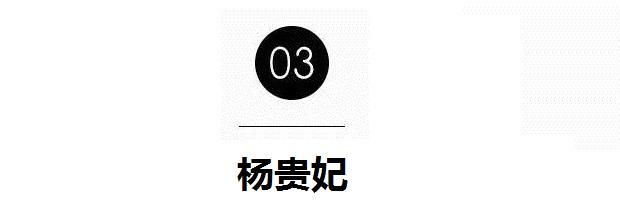 03

杨贵妃